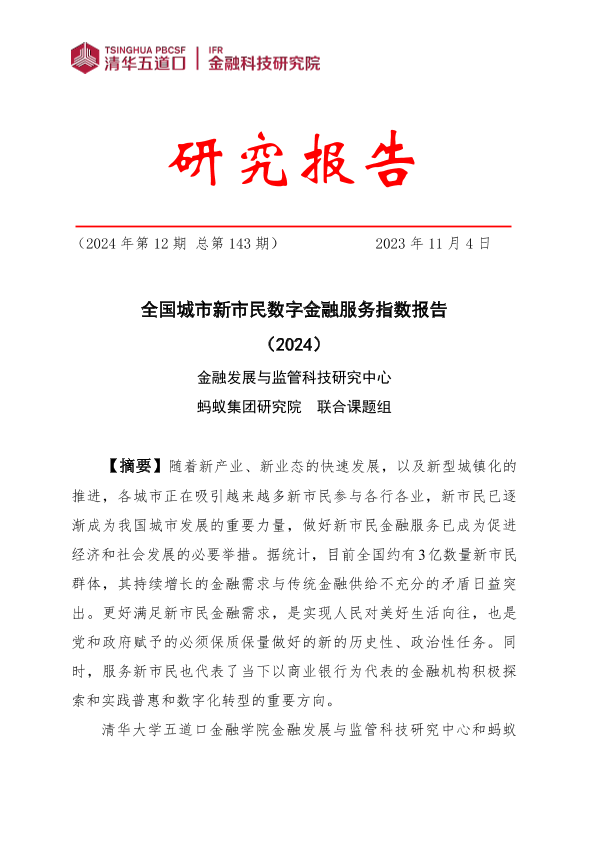 TSINGHUA PBCSF 清华五道口 | IFR 金融科技研究院

研究报告

（2024 年第 12 期 总第 143 期） 2023 年 11 月 4 日

全国城市新市民数字金融服务指数报告

（2024）

金融发展与监管科技研究中心

蚂蚁集团研究院 联合课题组

【摘要】随着新产业、新业态的快速发展，以及新型城镇化的推进，各城市正在吸引越来越多新市民参与各行各业，新市民已逐渐成为我国城市发展的重要力量，做好新市民金融服务已成为促进经济和社会发展的必要举措。据统计，目前全国约有3亿数量新市民群体，其持续增长的金融需求与传统金融供给不充分的矛盾日益突出。更好满足新市民金融需求，是实现人民对美好生活向往，也是党和政府赋予的必须保质保量做好的新的历史性、政治性任务。同时，服务新市民也代表了当下以商业银行为代表的金融机构积极探索和实践普惠和数字化转型的重要方向。

清华大学五道口金融学院金融发展与监管科技研究中心和蚂蚁